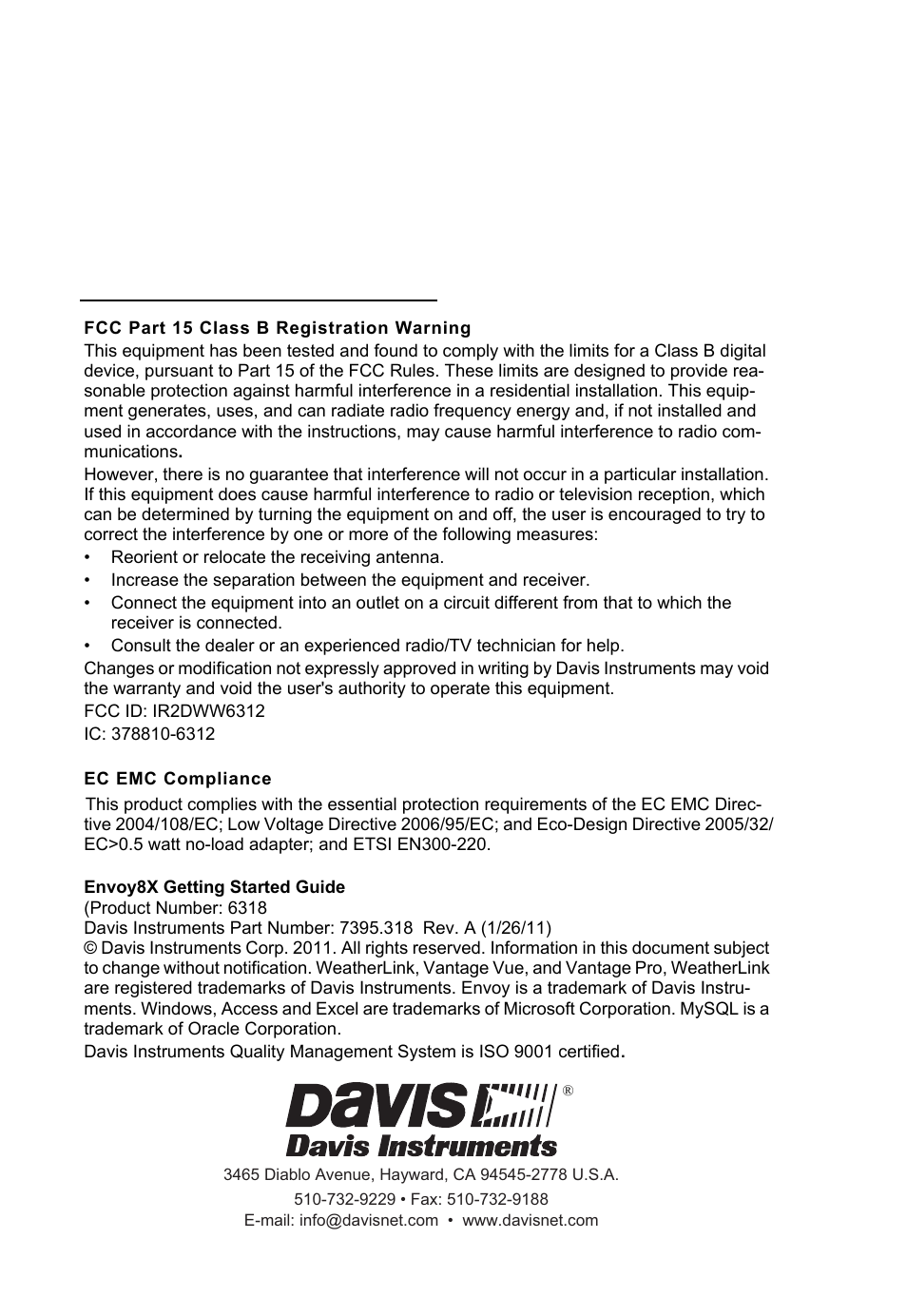 FCC Part 15 Class B Registration Warning

This equipment has been tested and found to comply with the limits for a Class B digital device, pursuant to Part 15 of the FCC Rules. These limits are designed to provide reasonable protection against harmful interference in a residential installation. This equipment generates, uses, and can radiate radio frequency energy and, if not installed and used in accordance with the instructions, may cause harmful interference to radio communications.

However, there is no guarantee that interference will not occur in a particular installation. If this equipment does cause harmful interference to radio or television reception, which can be determined by turning the equipment on and off, the user is encouraged to try to correct the interference by one or more of the following measures:

• Reorient or relocate the receiving antenna.
• Increase the separation between the equipment and receiver.
• Connect the equipment into an outlet on a circuit different from that to which the receiver is connected.
• Consult the dealer or an experienced radio/TV technician for help.

Changes or modification not expressly approved in writing by Davis Instruments may void the warranty and void the user's authority to operate this equipment.

FCC ID: IR2DWW6312

IC: 378810-6312

EC EMC Compliance

This product complies with the essential protection requirements of the EC EMC Directive 2004/108/EC; Low Voltage Directive 2006/95/EC; and Eco-Design Directive 2005/32/EC>0.5 watt no-load adapter; and ETSI EN300-220.

Envoy8X Getting Started Guide
(Product Number: 6318
Davis Instruments Part Number: 7395.318 Rev. A (1/26/11)
© Davis Instruments Corp. 2011. All rights reserved. Information in this document subject to change without notification. WeatherLink, Vantage Vue, and Vantage Pro, WeatherLink are registered trademarks of Davis Instruments. Envoy is a trademark of Davis Instruments. Windows, Access and Excel are trademarks of Microsoft Corporation. MySQL is a trademark of Oracle Corporation.

Davis Instruments Quality Management System is ISO 9001 certified.

DAVIS ®
Davis Instruments

3465 Diablo Avenue, Hayward, CA 94545-2778 U.S.A.
510-732-9229 • Fax: 510-732-9188
E-mail: info@davisnet.com • www.davisnet.com